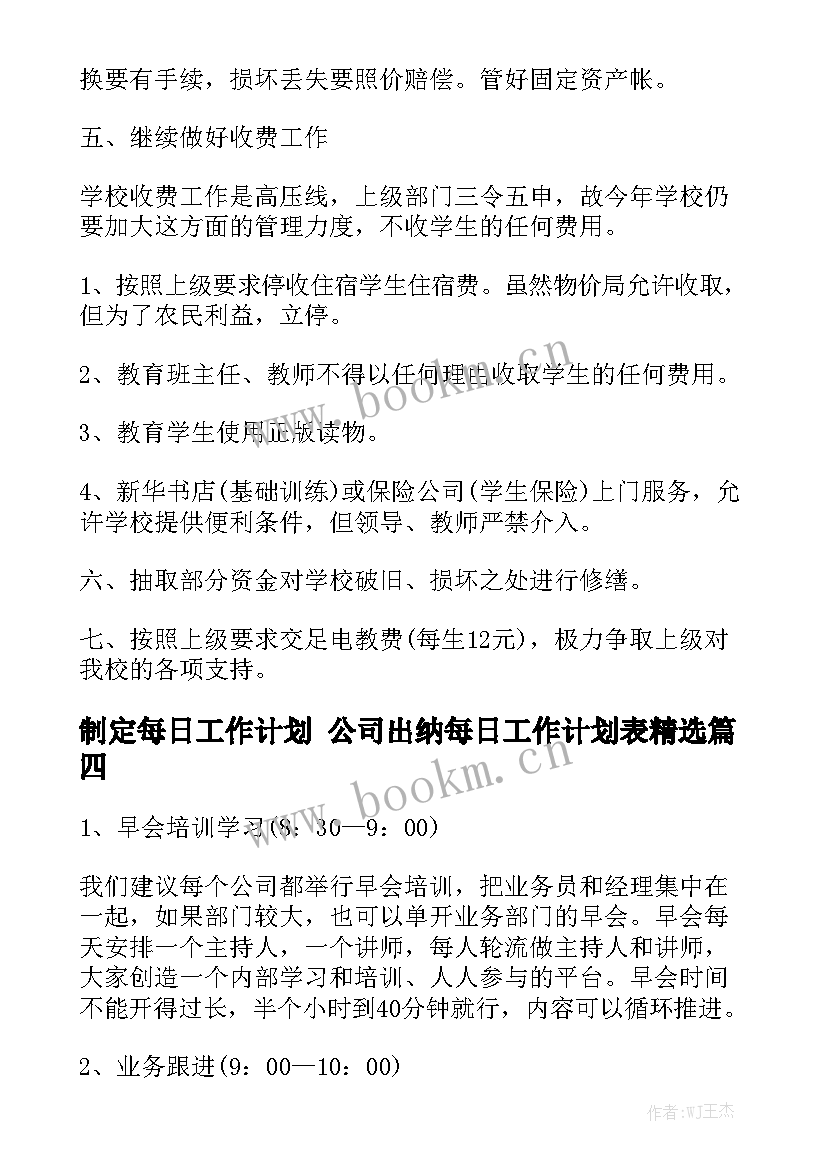 换要有手续，损坏丢失要照价赔偿。管好固定资产帐。

五、继续做好收费工作

学校收费工作是高压线，上级部门三令五申，故今年学校仍要加大这方面的管理力度，不收学生的任何费用。

1、按照上级要求停收住宿学生住宿费。虽然物价局允许收取，但为了农民利益，立停。

2、教育班主任、教师不得以任何理由收取学生的任何费用。

3、教育学生使用正版读物。

4、新华书店(基础训练)或保险公司(学生保险)上门服务，允许学校提供便利条件，但领导、教师严禁介入。

六、抽取部分资金对学校破旧、损坏之处进行修缮。

七、按照上级要求交足电教费(每生12元)，极力争取上级对我校的各项支持。

制定每日工作计划 公司出纳每日工作计划表精选篇四

1、早会培训学习(8：30—9：00)

我们建议每个公司都举行早会培训，把业务员和经理集中在一起，如果部门较大，也可以单开业务部门的早会。早会每天安排一个主持人，一个讲师，每人轮流做主持人和讲师，大家创造一个内部学习和培训、人人参与的平台。早会时间不能开得过长，半个小时到40分钟就行，内容可以循环推进。

2、业务跟进(9：00—10：00)

www.bookm.cn

www.bookm.cn

作者:WJ王杰